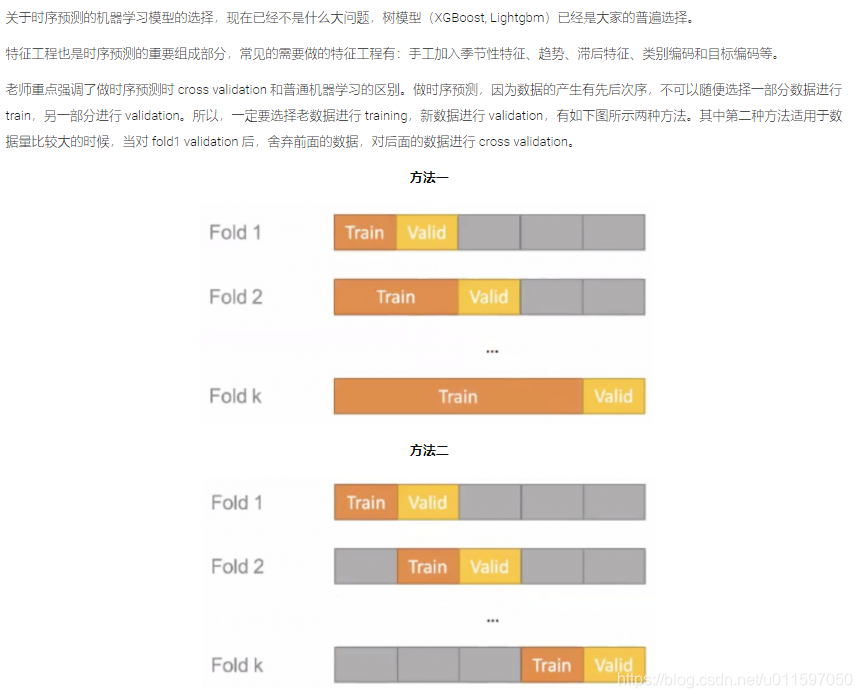 关于时序预测的机器学习模型的选择，现在已经不是什么大问题，树模型（XGBoost, Lightgbm）已经是大家的普遍选择。

特征工程也是时序预测的重要组成部分，常见的需要做的特征工程有：手工加入季节性特征、趋势、滞后特征、类别编码和目标编码等。

老师重点强调了做时序预测时 cross validation 和普通机器学习的区别。做时序预测，因为数据的产生有先后次序，不可以随便选择一部分数据进行 train，另一部分进行 validation。所以，一定要选择老数据进行 training，新数据进行 validation，有如下图所示两种方法。其中第二种方法适用于数据量比较大的时候，当对 fold1 validation 后，舍弃前面的数据，对后面的数据进行 cross validation。

方法一

Fold 1 Train Valid

Fold 2 Train Valid

...

Fold k Train Valid

方法二

Fold 1 Train Valid

Fold 2 Train Valid

...

Fold k Train Valid

https://blog.csdn.net/u011597050